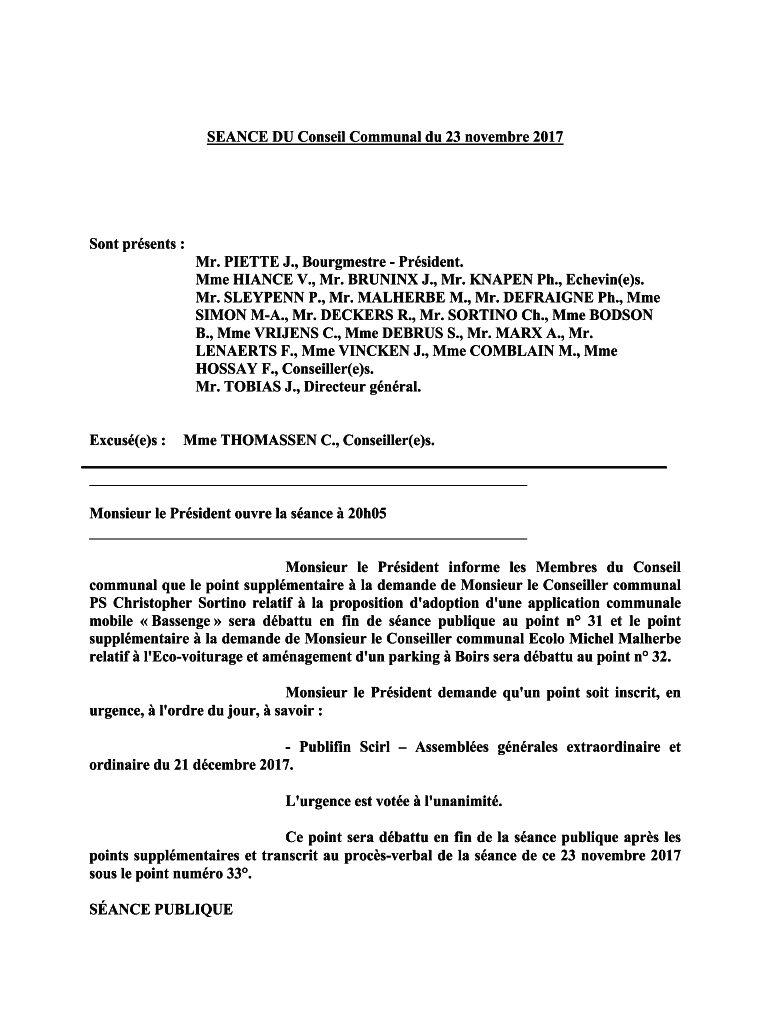 SEANCE DU Conseil Communal du 23 novembre 2017

Sont présents :
Mr. PIETTE J., Bourgmestre - Président.
Mme HIANCE V., Mr. BRUNINX J., Mr. KNAPEN Ph., Echevin(e)s.
Mr. SLEYPENN P., Mr. MALHERBE M., Mr. DEFRAIGNE Ph., Mme SIMON M-A., Mr. DECKERS R., Mr. SORTINO Ch., Mme BODSON B., Mme VRIJENS C., Mme DEBRUS S., Mr. MARX A., Mr. LENAERTS F., Mme VINCKEN J., Mme COMBLAIN M., Mme HOSSAY F., Conseiller(e)s.
Mr. TOBIAS J., Directeur général.

Excusé(e)s : Mme THOMASSEN C., Conseiller(e)s.

Monsieur le Président ouvre la séance à 20h05

Monsieur le Président informe les Membres du Conseil communal que le point supplémentaire à la demande de Monsieur le Conseiller communal PS Christopher Sortino relatif à la proposition d'adoption d'une application communale mobile « Bassenge » sera débattu en fin de séance publique au point n° 31 et le point supplémentaire à la demande de Monsieur le Conseiller communal Ecolo Michel Malherbe relatif à l'Eco-voiturage et aménagement d'un parking à Boirs sera débattu au point n° 32.

Monsieur le Président demande qu'un point soit inscrit, en urgence, à l'ordre du jour, à savoir :

- Publifin Scirl – Assemblées générales extraordinaire et ordinaire du 21 décembre 2017.

L'urgence est votée à l'unanimité.

Ce point sera débattu en fin de la séance publique après les points supplémentaires et transcrit au procès-verbal de la séance de ce 23 novembre 2017 sous le point numéro 33°.

SÉANCE PUBLIQUE